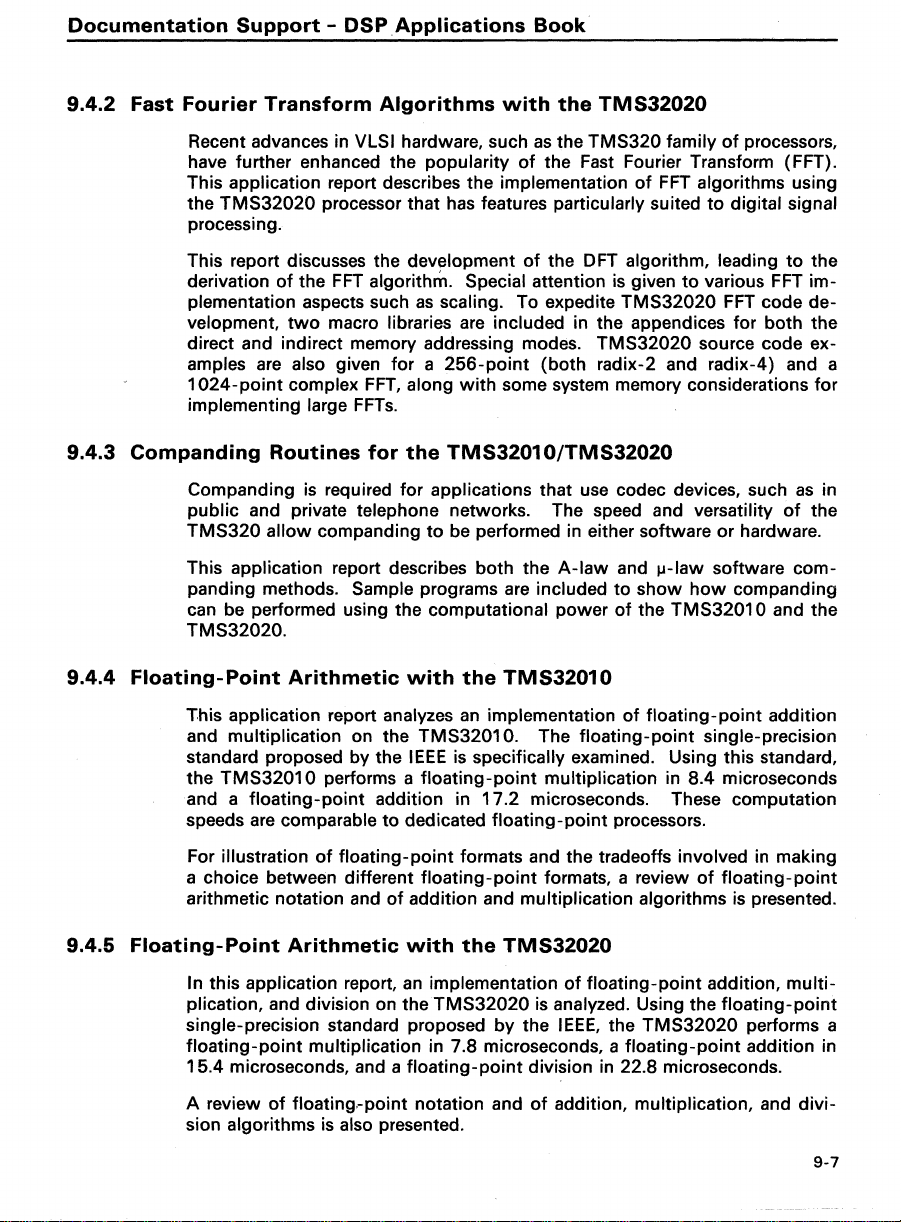 Documentation Support - DSP Applications Book

9.4.2 Fast Fourier Transform Algorithms with the TMS32020

Recent advances in VLSI hardware, such as the TMS320 family of processors, have further enhanced the popularity of the Fast Fourier Transform (FFT). This application report describes the implementation of FFT algorithms using the TMS32020 processor that has features particularly suited to digital signal processing.

This report discusses the development of the DFT algorithm, leading to the derivation of the FFT algorithm. Special attention is given to various FFT implementation aspects such as scaling. To expedite TMS32020 FFT code development, two macro libraries are included in the appendices for both the direct and indirect memory addressing modes. TMS32020 source code examples are also given for a 256-point (both radix-2 and radix-4) and a 1024-point complex FFT, along with some system memory considerations for implementing large FFTs.

9.4.3 Companding Routines for the TMS32010/TMS32020

Companding is required for applications that use codec devices, such as in public and private telephone networks. The speed and versatility of the TMS320 allow companding to be performed in either software or hardware.

This application report describes both the A-law and μ-law software companding methods. Sample programs are included to show how companding can be performed using the computational power of the TMS32010 and the TMS32020.

9.4.4 Floating-Point Arithmetic with the TMS32010

This application report analyzes an implementation of floating-point addition and multiplication on the TMS32010. The floating-point single-precision standard proposed by the IEEE is specifically examined. Using this standard, the TMS32010 performs a floating-point multiplication in 8.4 microseconds and a floating-point addition in 17.2 microseconds. These computation speeds are comparable to dedicated floating-point processors.

For illustration of floating-point formats and the tradeoffs involved in making a choice between different floating-point formats, a review of floating-point arithmetic notation and of addition and multiplication algorithms is presented.

9.4.5 Floating-Point Arithmetic with the TMS32020

In this application report, an implementation of floating-point addition, multiplication, and division on the TMS32020 is analyzed. Using the floating-point single-precision standard proposed by the IEEE, the TMS32020 performs a floating-point multiplication in 7.8 microseconds, a floating-point addition in 15.4 microseconds, and a floating-point division in 22.8 microseconds.

A review of floating-point notation and of addition, multiplication, and division algorithms is also presented.

9-7